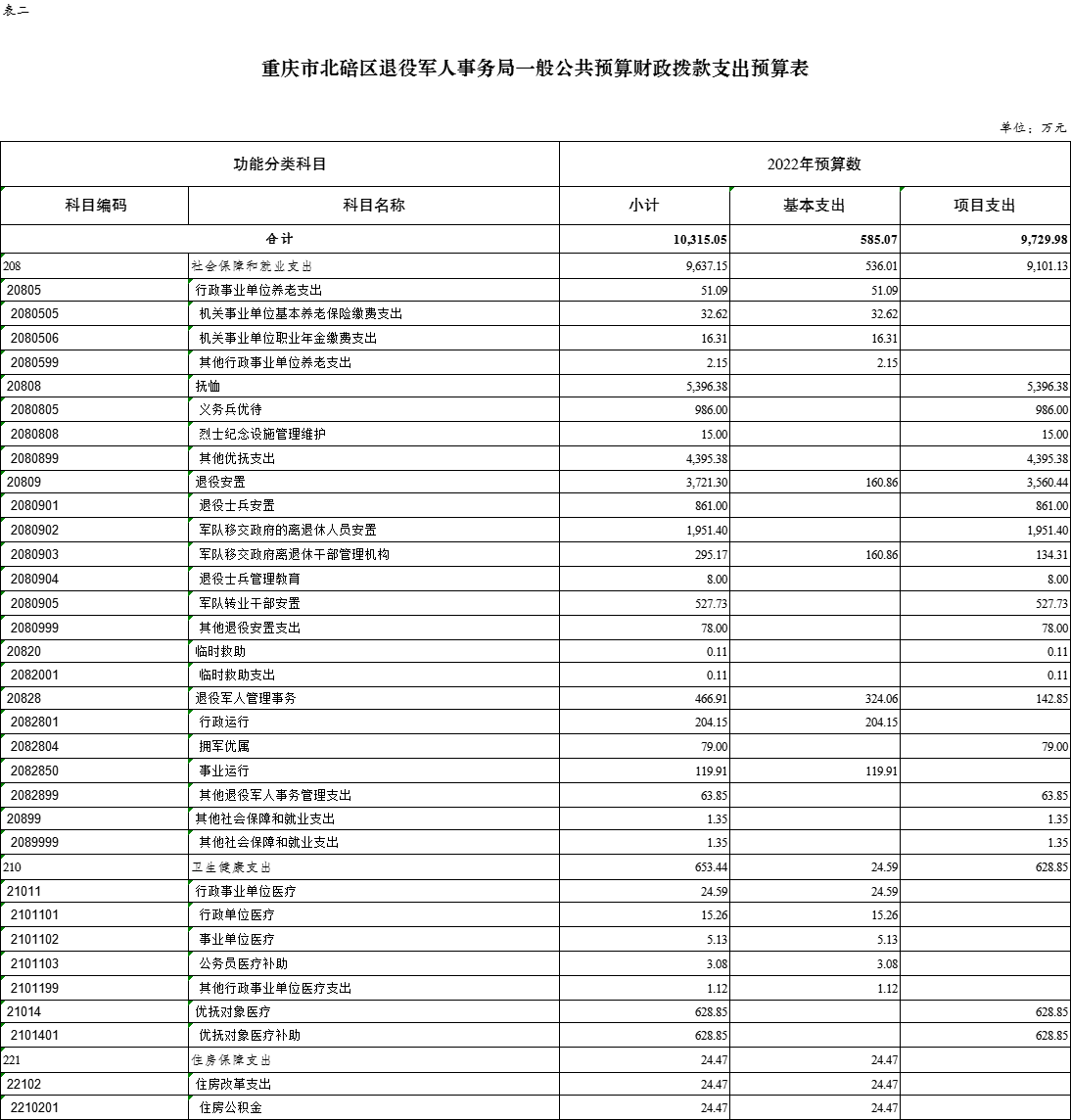 表二

重庆市北碚区退役军人事务局一般公共预算财政拨款支出预算表

单位：万元

| 功能分类科目 |  | 2022年预算数 |  |  |
|---|---|---|---|---|
| 科目编码 | 科目名称 | 小计 | 基本支出 | 项目支出 |
| 合计 |  | 10,315.05 | 585.07 | 9,729.98 |
| 208 | 社会保障和就业支出 | 9,637.15 | 536.01 | 9,101.13 |
| 20805 | 行政事业单位养老支出 | 51.09 | 51.09 |  |
| 2080505 | 机关事业单位基本养老保险缴费支出 | 32.62 | 32.62 |  |
| 2080506 | 机关事业单位职业年金缴费支出 | 16.31 | 16.31 |  |
| 2080599 | 其他行政事业单位养老支出 | 2.15 | 2.15 |  |
| 20808 | 抚恤 | 5,396.38 |  | 5,396.38 |
| 2080805 | 义务兵优待 | 986.00 |  | 986.00 |
| 2080808 | 烈士纪念设施管理维护 | 15.00 |  | 15.00 |
| 2080899 | 其他优抚支出 | 4,395.38 |  | 4,395.38 |
| 20809 | 退役安置 | 3,721.30 | 160.86 | 3,560.44 |
| 2080901 | 退役士兵安置 | 861.00 |  | 861.00 |
| 2080902 | 军队移交政府的离退休人员安置 | 1,951.40 |  | 1,951.40 |
| 2080903 | 军队移交政府离退休干部管理机构 | 295.17 | 160.86 | 134.31 |
| 2080904 | 退役士兵管理教育 | 8.00 |  | 8.00 |
| 2080905 | 军队转业干部安置 | 527.73 |  | 527.73 |
| 2080999 | 其他退役安置支出 | 78.00 |  | 78.00 |
| 20820 | 临时救助 | 0.11 |  | 0.11 |
| 2082001 | 临时救助支出 | 0.11 |  | 0.11 |
| 20828 | 退役军人管理事务 | 466.91 | 324.06 | 142.85 |
| 2082801 | 行政运行 | 204.15 | 204.15 |  |
| 2082804 | 拥军优属 | 79.00 |  | 79.00 |
| 2082850 | 事业运行 | 119.91 | 119.91 |  |
| 2082899 | 其他退役军人事务管理支出 | 63.85 |  | 63.85 |
| 20899 | 其他社会保障和就业支出 | 1.35 |  | 1.35 |
| 2089999 | 其他社会保障和就业支出 | 1.35 |  | 1.35 |
| 210 | 卫生健康支出 | 653.44 | 24.59 | 628.85 |
| 21011 | 行政事业单位医疗 | 24.59 | 24.59 |  |
| 2101101 | 行政单位医疗 | 15.26 | 15.26 |  |
| 2101102 | 事业单位医疗 | 5.13 | 5.13 |  |
| 2101103 | 公务员医疗补助 | 3.08 | 3.08 |  |
| 2101199 | 其他行政事业单位医疗支出 | 1.12 | 1.12 |  |
| 21014 | 优抚对象医疗 | 628.85 |  | 628.85 |
| 2101401 | 优抚对象医疗补助 | 628.85 |  | 628.85 |
| 221 | 住房保障支出 | 24.47 | 24.47 |  |
| 22102 | 住房改革支出 | 24.47 | 24.47 |  |
| 2210201 | 住房公积金 | 24.47 | 24.47 |  |